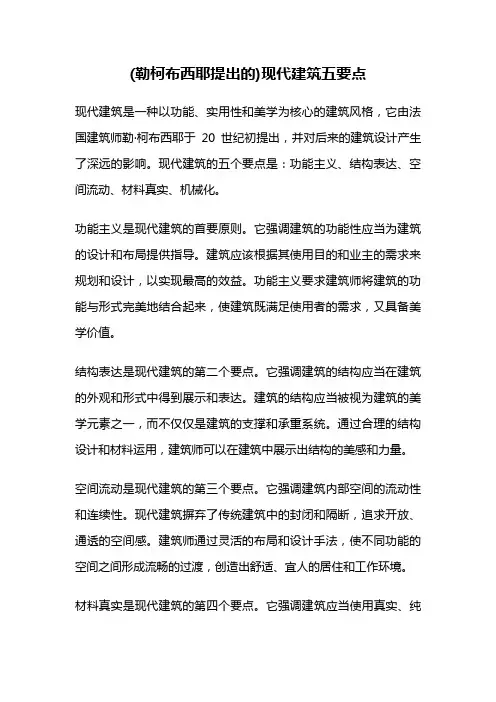 (勒柯布西耶提出的)现代建筑五要点

现代建筑是一种以功能、实用性和美学为核心的建筑风格，它由法国建筑师勒·柯布西耶于 20 世纪初提出，并对后来的建筑设计产生了深远的影响。现代建筑的五个要点是：功能主义、结构表达、空间流动、材料真实、机械化。

功能主义是现代建筑的首要原则。它强调建筑的功能性应当为建筑的设计和布局提供指导。建筑应该根据其使用目的和业主的需求来规划和设计，以实现最高的效益。功能主义要求建筑师将建筑的功能与形式完美地结合起来，使建筑既满足使用者的需求，又具备美学价值。

结构表达是现代建筑的第二个要点。它强调建筑的结构应当在建筑的外观和形式中得到展示和表达。建筑的结构应当被视为建筑的美学元素之一，而不仅仅是建筑的支撑和承重系统。通过合理的结构设计和材料运用，建筑师可以在建筑中展示出结构的美感和力量。

空间流动是现代建筑的第三个要点。它强调建筑内部空间的流动性和连续性。现代建筑摒弃了传统建筑中的封闭和隔断，追求开放、通透的空间感。建筑师通过灵活的布局和设计手法，使不同功能的空间之间形成流畅的过渡，创造出舒适、宜人的居住和工作环境。

材料真实是现代建筑的第四个要点。它强调建筑应当使用真实、纯